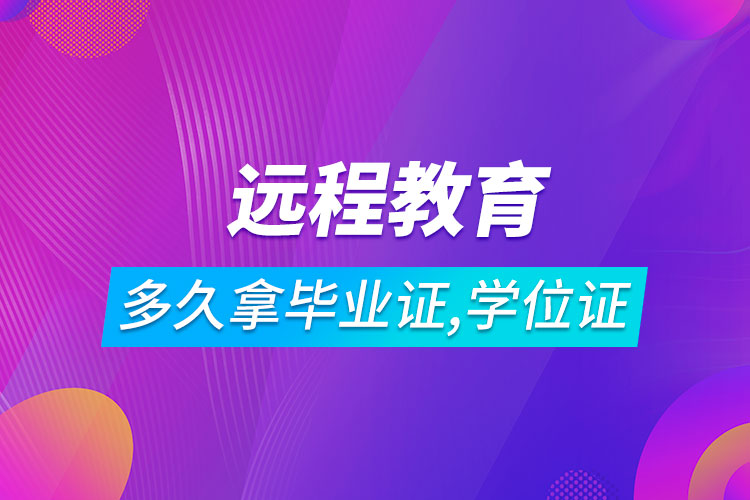 远程教育

多久拿毕业证,学位证